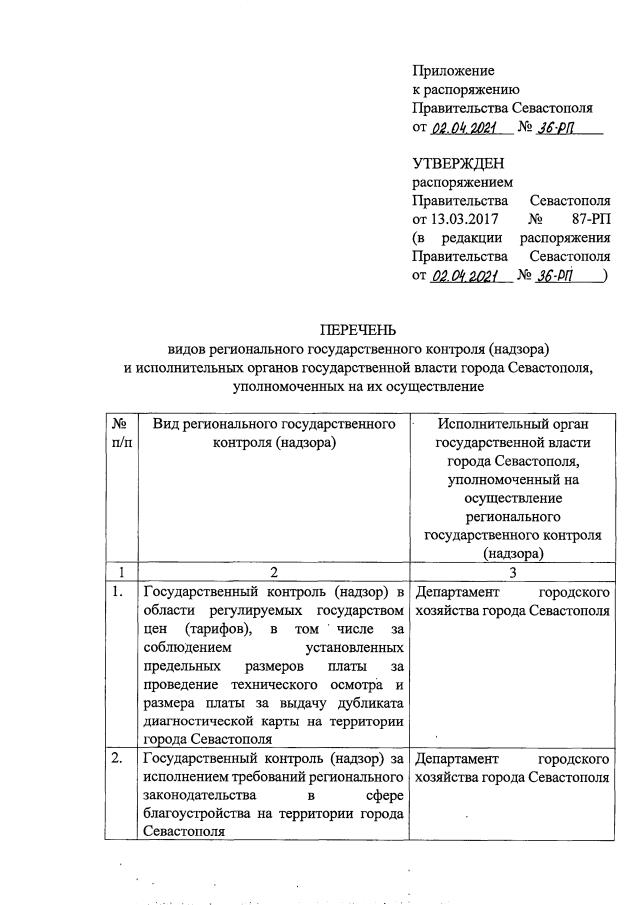 Приложение
к распоряжению
Правительства Севастополя
от 02.04.2021 № 36-РП

УТВЕРЖДЕН
распоряжением
Правительства Севастополя
от 13.03.2017 № 87-РП
(в редакции распоряжения
Правительства Севастополя
от 02.04.2021 № 36-РП )

ПЕРЕЧЕНЬ
видов регионального государственного контроля (надзора)
и исполнительных органов государственной власти города Севастополя,
уполномоченных на их осуществление

| № п/п | Вид регионального государственного контроля (надзора) | Исполнительный орган государственной власти города Севастополя, уполномоченный на осуществление регионального государственного контроля (надзора) |
|---|---|---|
| 1 | 2 | 3 |
| 1. | Государственный контроль (надзор) в области регулируемых государством цен (тарифов), в том числе за соблюдением установленных предельных размеров платы за проведение технического осмотра и размера платы за выдачу дубликата диагностической карты на территории города Севастополя | Департамент городского хозяйства города Севастополя |
| 2. | Государственный контроль (надзор) за исполнением требований регионального законодательства в сфере благоустройства на территории города Севастополя | Департамент городского хозяйства города Севастополя |